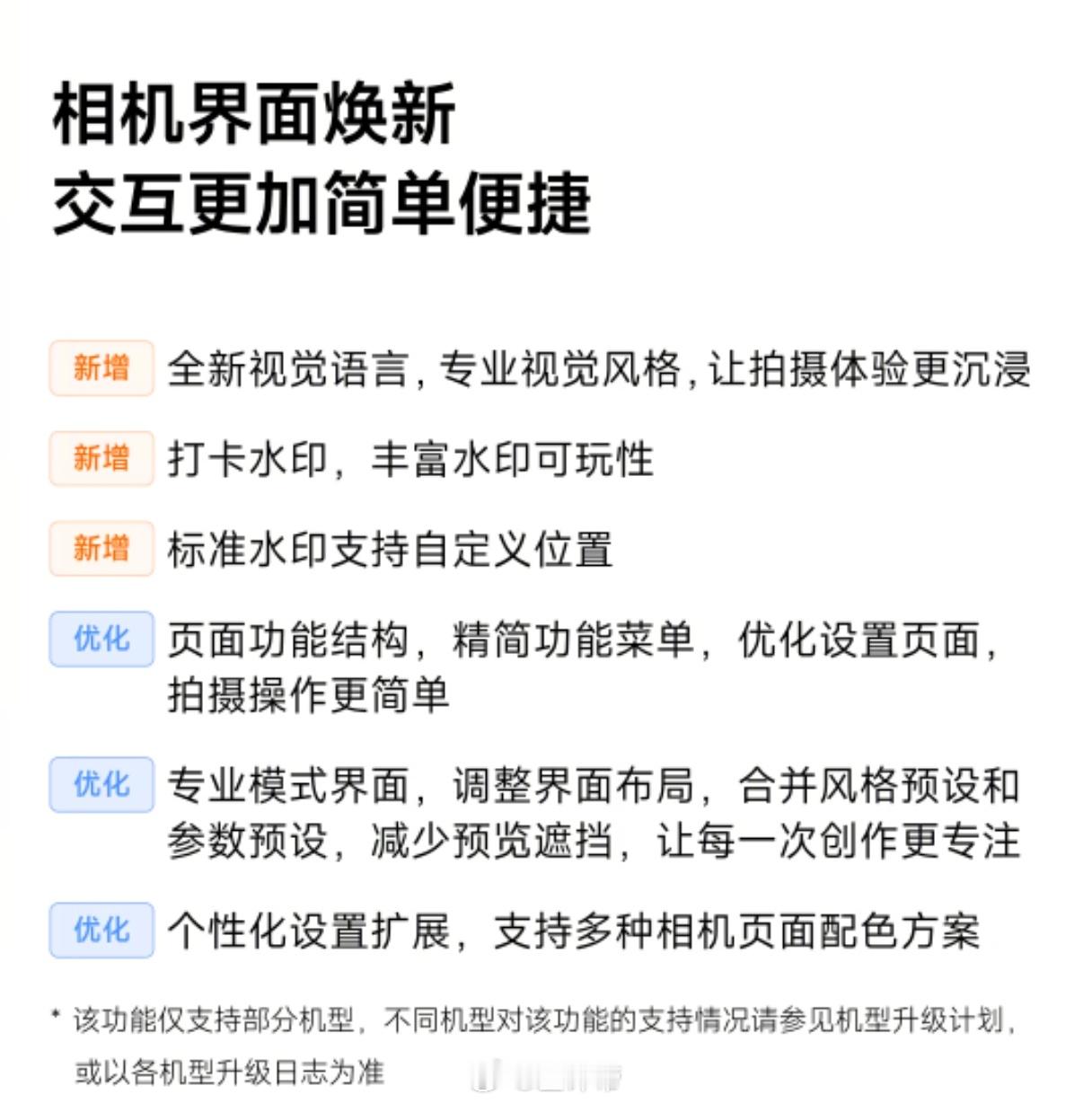 相机界面焕新
交互更加简单便捷

新增 全新视觉语言，专业视觉风格，让拍摄体验更沉浸

新增 打卡水印，丰富水印可玩性

新增 标准水印支持自定义位置

优化 页面功能结构，精简功能菜单，优化设置页面，拍摄操作更简单

优化 专业模式界面，调整界面布局，合并风格预设和参数预设，减少预览遮挡，让每一次创作更专注

优化 个性化设置扩展，支持多种相机页面配色方案

* 该功能仅支持部分机型，不同机型对该功能的支持情况请参见机型升级计划，或以各机型升级日志为准